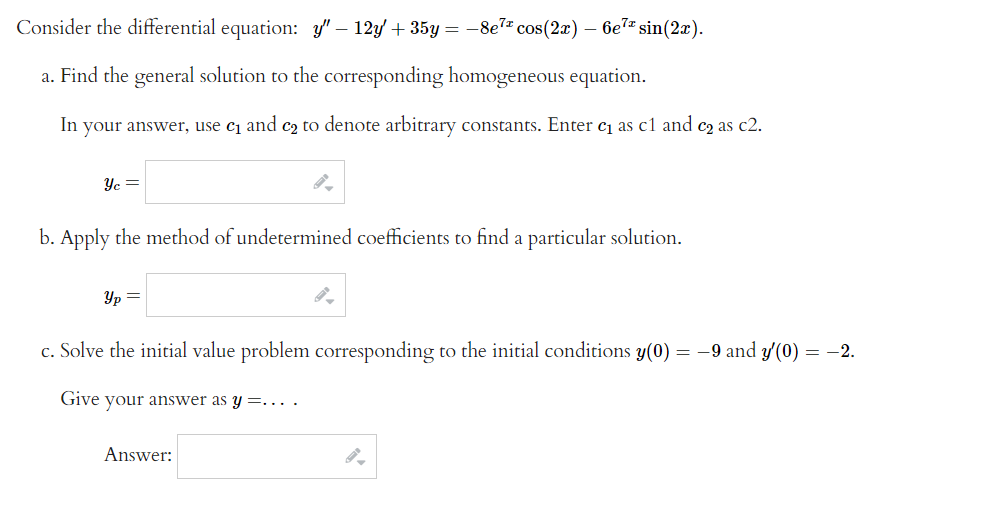 Consider the differential equation: $y'' - 12y' + 35y = -8e^{7x}\cos(2x) - 6e^{7x}\sin(2x)$.

a. Find the general solution to the corresponding homogeneous equation.

In your answer, use $c_1$ and $c_2$ to denote arbitrary constants. Enter $c_1$ as c1 and $c_2$ as c2.

$y_c =$

b. Apply the method of undetermined coefficients to find a particular solution.

$y_p =$

c. Solve the initial value problem corresponding to the initial conditions $y(0) = -9$ and $y'(0) = -2$.

Give your answer as $y = \ldots$ .

Answer: